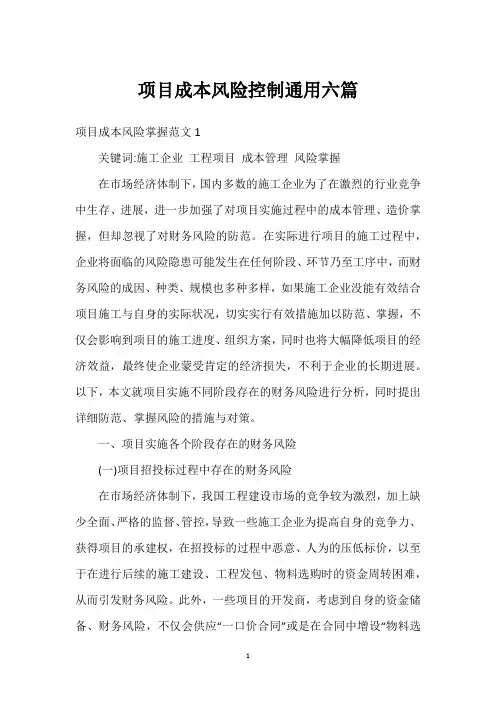 项目成本风险控制通用六篇

项目成本风险掌握范文 1

关键词:施工企业 工程项目 成本管理 风险掌握

在市场经济体制下，国内多数的施工企业为了在激烈的行业竞争中生存、进展，进一步加强了对项目实施过程中的成本管理、造价掌握，但却忽视了对财务风险的防范。在实际进行项目的施工过程中，企业将面临的风险隐患可能发生在任何阶段、环节乃至工序中，而财务风险的成因、种类、规模也多种多样，如果施工企业没能有效结合项目施工与自身的实际状况，切实实行有效措施加以防范、掌握，不仅会影响到项目的施工进度、组织方案，同时也将大幅降低项目的经济效益，最终使企业蒙受肯定的经济损失，不利于企业的长期进展。以下，本文就项目实施不同阶段存在的财务风险进行分析，同时提出详细防范、掌握风险的措施与对策。

一、项目实施各个阶段存在的财务风险

(一)项目招投标过程中存在的财务风险

在市场经济体制下，我国工程建设市场的竞争较为激烈，加上缺少全面、严格的监督、管控，导致一些施工企业为提高自身的竞争力、获得项目的承建权，在招投标的过程中恶意、人为的压低标价，以至于在进行后续的施工建设、工程发包、物料选购时的资金周转困难，从而引发财务风险。此外，一些项目的开发商，考虑到自身的资金储备、财务风险，不仅会供应“一口价合同”或是在合同中增设“物料选

1